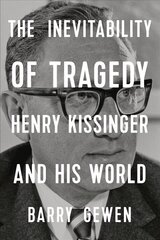 THE INEVITABILITY OF TRAGEDY

HENRY KISSINGER AND HIS WORLD

BARRY GEWEN